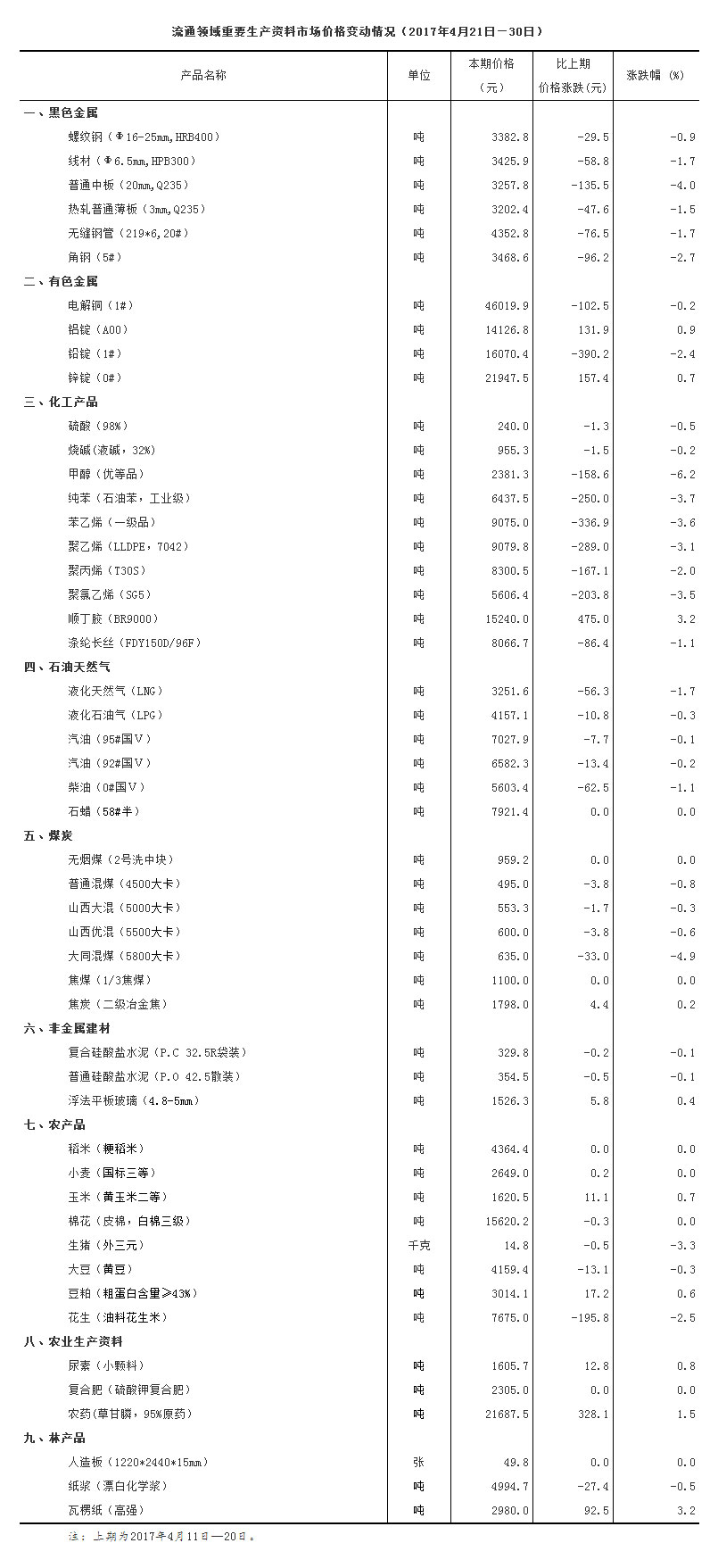 流通领域重要生产资料市场价格变动情况（2017年4月21日－30日）

| 产品名称 | 单位 | 本期价格（元） | 比上期价格涨跌(元) | 涨跌幅（%） |
|---|---|---|---|---|
| 一、黑色金属 | | | | |
| 螺纹钢（Φ16-25mm,HRB400） | 吨 | 3382.8 | -29.5 | -0.9 |
| 线材（Φ6.5mm,HPB300） | 吨 | 3425.9 | -58.8 | -1.7 |
| 普通中板（20mm,Q235） | 吨 | 3257.8 | -135.5 | -4.0 |
| 热轧普通薄板（3mm,Q235） | 吨 | 3202.4 | -47.6 | -1.5 |
| 无缝钢管（219*6,20#） | 吨 | 4352.8 | -76.5 | -1.7 |
| 角钢（5#） | 吨 | 3468.6 | -96.2 | -2.7 |
| 二、有色金属 | | | | |
| 电解铜（1#） | 吨 | 46019.9 | -102.5 | -0.2 |
| 铝锭（A00） | 吨 | 14126.8 | 131.9 | 0.9 |
| 铅锭（1#） | 吨 | 16070.4 | -390.2 | -2.4 |
| 锌锭（0#） | 吨 | 21947.5 | 157.4 | 0.7 |
| 三、化工产品 | | | | |
| 硫酸（98%） | 吨 | 240.0 | -1.3 | -0.5 |
| 烧碱(液碱，32%) | 吨 | 955.3 | -1.5 | -0.2 |
| 甲醇（优等品） | 吨 | 2381.3 | -158.6 | -6.2 |
| 纯苯（石油苯，工业级） | 吨 | 6437.5 | -250.0 | -3.7 |
| 苯乙烯（一级品） | 吨 | 9075.0 | -336.9 | -3.6 |
| 聚乙烯（LLDPE，7042） | 吨 | 9079.8 | -289.0 | -3.1 |
| 聚丙烯（T30S） | 吨 | 8300.5 | -167.1 | -2.0 |
| 聚氯乙烯（SG5） | 吨 | 5606.4 | -203.8 | -3.5 |
| 顺丁胶（BR9000） | 吨 | 15240.0 | 475.0 | 3.2 |
| 涤纶长丝（FDY150D/96F） | 吨 | 8066.7 | -86.4 | -1.1 |
| 四、石油天然气 | | | | |
| 液化天然气（LNG） | 吨 | 3251.6 | -56.3 | -1.7 |
| 液化石油气（LPG） | 吨 | 4157.1 | -10.8 | -0.3 |
| 汽油（95#国Ⅴ） | 吨 | 7027.9 | -7.7 | -0.1 |
| 汽油（92#国Ⅴ） | 吨 | 6582.3 | -13.4 | -0.2 |
| 柴油（0#国Ⅴ） | 吨 | 5603.4 | -62.5 | -1.1 |
| 石蜡（58#半） | 吨 | 7921.4 | 0.0 | 0.0 |
| 五、煤炭 | | | | |
| 无烟煤（2号洗中块） | 吨 | 959.2 | 0.0 | 0.0 |
| 普通混煤（4500大卡） | 吨 | 495.0 | -3.8 | -0.8 |
| 山西大混（5000大卡） | 吨 | 553.3 | -1.7 | -0.3 |
| 山西优混（5500大卡） | 吨 | 600.0 | -3.8 | -0.6 |
| 大同混煤（5800大卡） | 吨 | 635.0 | -33.0 | -4.9 |
| 焦煤（1/3焦煤） | 吨 | 1100.0 | 0.0 | 0.0 |
| 焦炭（二级冶金焦） | 吨 | 1798.0 | 4.4 | 0.2 |
| 六、非金属建材 | | | | |
| 复合硅酸盐水泥（P.C 32.5R袋装） | 吨 | 329.8 | -0.2 | -0.1 |
| 普通硅酸盐水泥（P.O 42.5散装） | 吨 | 354.5 | -0.5 | -0.1 |
| 浮法平板玻璃（4.8-5mm） | 吨 | 1526.3 | 5.8 | 0.4 |
| 七、农产品 | | | | |
| 稻米（粳稻米） | 吨 | 4364.4 | 0.0 | 0.0 |
| 小麦（国标三等） | 吨 | 2649.0 | 0.2 | 0.0 |
| 玉米（黄玉米二等） | 吨 | 1620.5 | 11.1 | 0.7 |
| 棉花（皮棉，白棉三级） | 吨 | 15620.2 | -0.3 | 0.0 |
| 生猪（外三元） | 千克 | 14.8 | -0.5 | -3.3 |
| 大豆（黄豆） | 吨 | 4159.4 | -13.1 | -0.3 |
| 豆粕（粗蛋白含量≥43%） | 吨 | 3014.1 | 17.2 | 0.6 |
| 花生（油料花生米） | 吨 | 7675.0 | -195.8 | -2.5 |
| 八、农业生产资料 | | | | |
| 尿素（小颗料） | 吨 | 1605.7 | 12.8 | 0.8 |
| 复合肥（硫酸钾复合肥） | 吨 | 2305.0 | 0.0 | 0.0 |
| 农药（草甘膦，95%原药） | 吨 | 21687.5 | 328.1 | 1.5 |
| 九、林产品 | | | | |
| 人造板（1220*2440*15mm） | 张 | 49.8 | 0.0 | 0.0 |
| 纸浆（漂白化学浆） | 吨 | 4994.7 | -27.4 | -0.5 |
| 瓦楞纸（高强） | 吨 | 2980.0 | 92.5 | 3.2 |

注：上期为2017年4月11日—20日。